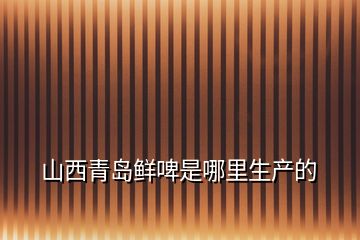 山西青岛鲜啤是哪里生产的